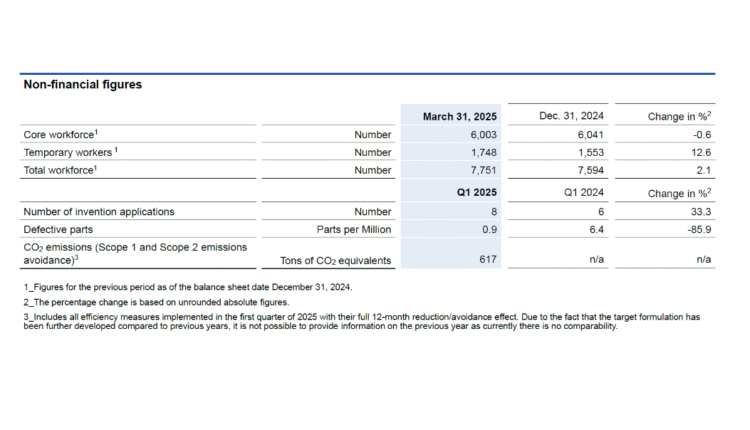 Non-financial figures

| | | March 31, 2025 | Dec. 31, 2024 | Change in %$^2$ |
|---|---|---|---|---|
| Core workforce$^1$ | Number | 6,003 | 6,041 | -0.6 |
| Temporary workers $^1$ | Number | 1,748 | 1,553 | 12.6 |
| Total workforce$^1$ | Number | 7,751 | 7,594 | 2.1 |
| | | Q1 2025 | Q1 2024 | Change in %$^2$ |
| Number of invention applications | Number | 8 | 6 | 33.3 |
| Defective parts | Parts per Million | 0.9 | 6.4 | -85.9 |
| $CO_2$ emissions (Scope 1 and Scope 2 emissions avoidance)$^3$ | Tons of $CO_2$ equivalents | 617 | n/a | n/a |

1_Figures for the previous period as of the balance sheet date December 31, 2024.

2_The percentage change is based on unrounded absolute figures.

3_Includes all efficiency measures implemented in the first quarter of 2025 with their full 12-month reduction/avoidance effect. Due to the fact that the target formulation has been further developed compared to previous years, it is not possible to provide information on the previous year as currently there is no comparability.